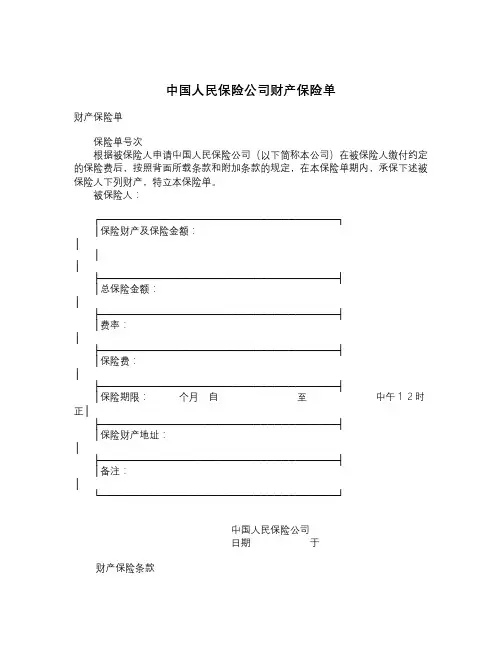 中国人民保险公司财产保险单

财产保险单

保险单号次

根据被保险人申请中国人民保险公司（以下简称本公司）在被保险人缴付约定的保险费后，按照背面所载条款和附加条款的规定，在本保险单期内，承保下述被保险人下列财产，特立本保险单。

被保险人：

保险财产及保险金额：

总保险金额：

费率：

保险费：

保险期限： 个月 自 至 中午12时正

保险财产地址：

备注：

中国人民保险公司
日期 于

财产保险条款